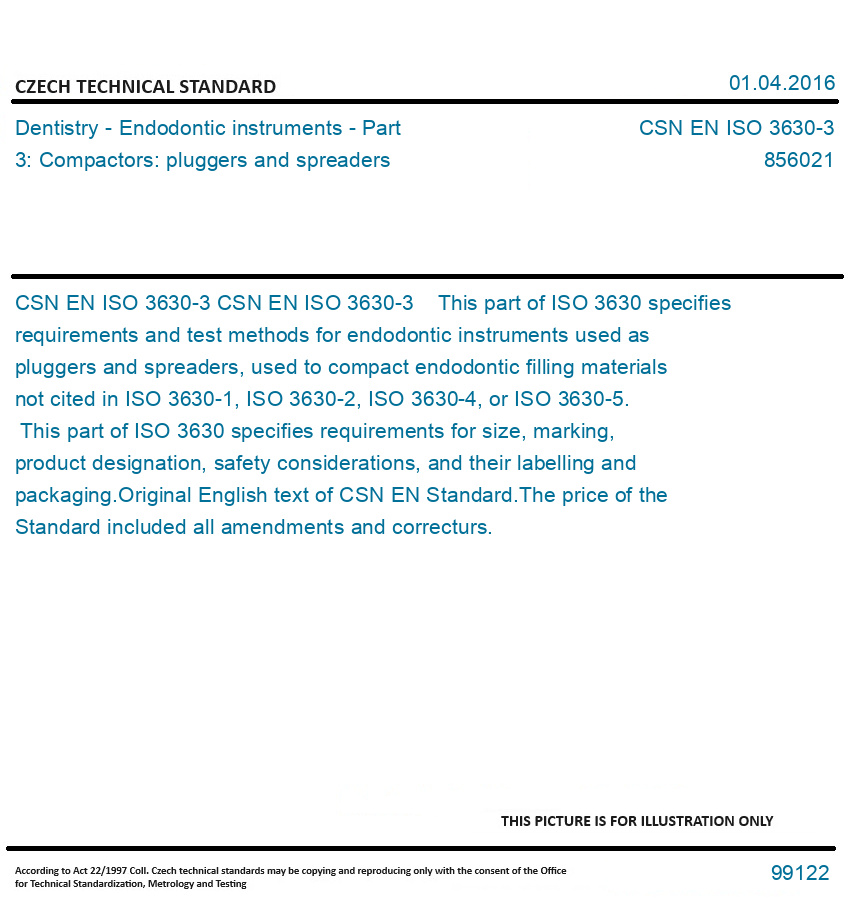 CZECH TECHNICAL STANDARD

01.04.2016

Dentistry - Endodontic instruments - Part 3: Compactors: pluggers and spreaders

CSN EN ISO 3630-3
856021

CSN EN ISO 3630-3 CSN EN ISO 3630-3 This part of ISO 3630 specifies requirements and test methods for endodontic instruments used as pluggers and spreaders, used to compact endodontic filling materials not cited in ISO 3630-1, ISO 3630-2, ISO 3630-4, or ISO 3630-5. This part of ISO 3630 specifies requirements for size, marking, product designation, safety considerations, and their labelling and packaging.Original English text of CSN EN Standard.The price of the Standard included all amendments and correcturs.

THIS PICTURE IS FOR ILLUSTRATION ONLY

According to Act 22/1997 Coll. Czech technical standards may be copying and reproducing only with the consent of the Office for Technical Standardization, Metrology and Testing

99122